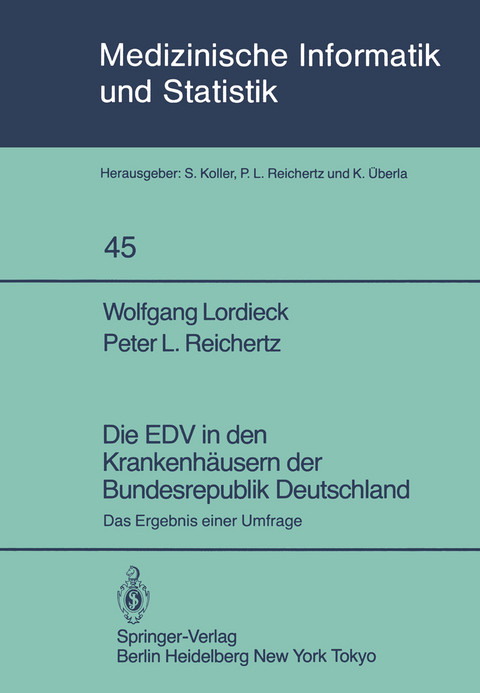 Medizinische Informatik und Statistik

Herausgeber: S. Koller, P. L. Reichertz und K. Überla

45

Wolfgang Lordieck
Peter L. Reichertz

Die EDV in den Krankenhäusern der Bundesrepublik Deutschland

Das Ergebnis einer Umfrage

Springer-Verlag
Berlin Heidelberg New York Tokyo